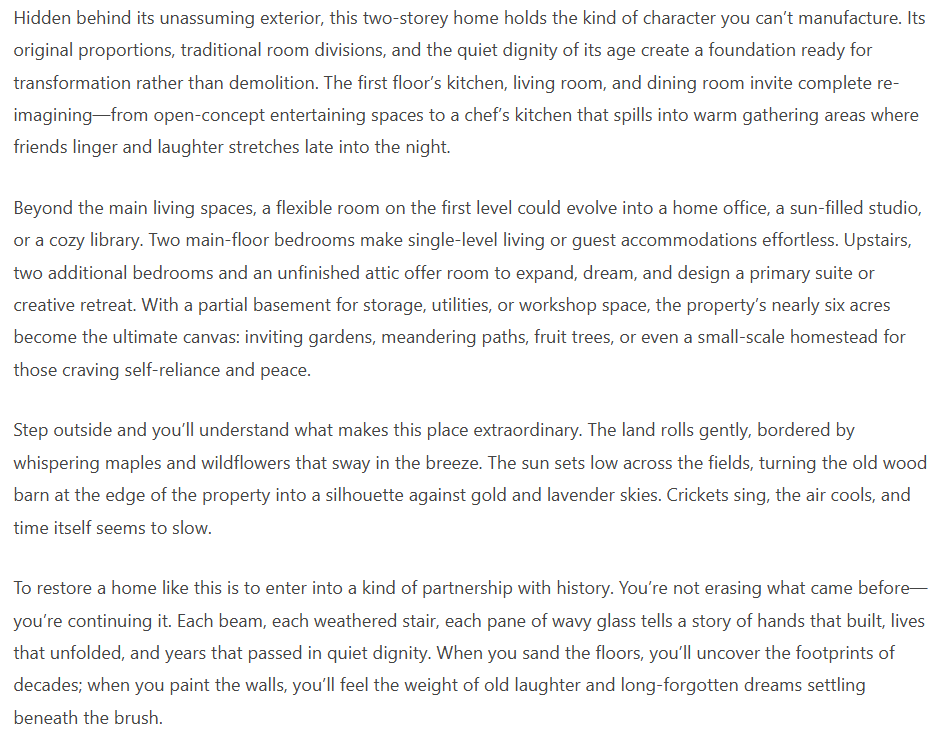 Hidden behind its unassuming exterior, this two-storey home holds the kind of character you can't manufacture. Its original proportions, traditional room divisions, and the quiet dignity of its age create a foundation ready for transformation rather than demolition. The first floor's kitchen, living room, and dining room invite complete re-imagining—from open-concept entertaining spaces to a chef's kitchen that spills into warm gathering areas where friends linger and laughter stretches late into the night.

Beyond the main living spaces, a flexible room on the first level could evolve into a home office, a sun-filled studio, or a cozy library. Two main-floor bedrooms make single-level living or guest accommodations effortless. Upstairs, two additional bedrooms and an unfinished attic offer room to expand, dream, and design a primary suite or creative retreat. With a partial basement for storage, utilities, or workshop space, the property's nearly six acres become the ultimate canvas: inviting gardens, meandering paths, fruit trees, or even a small-scale homestead for those craving self-reliance and peace.

Step outside and you'll understand what makes this place extraordinary. The land rolls gently, bordered by whispering maples and wildflowers that sway in the breeze. The sun sets low across the fields, turning the old wood barn at the edge of the property into a silhouette against gold and lavender skies. Crickets sing, the air cools, and time itself seems to slow.

To restore a home like this is to enter into a kind of partnership with history. You're not erasing what came before—you're continuing it. Each beam, each weathered stair, each pane of wavy glass tells a story of hands that built, lives that unfolded, and years that passed in quiet dignity. When you sand the floors, you'll uncover the footprints of decades; when you paint the walls, you'll feel the weight of old laughter and long-forgotten dreams settling beneath the brush.